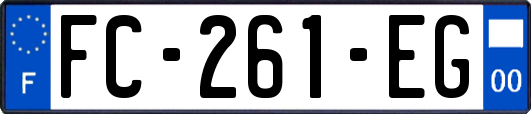 F
FC-261-EG
00